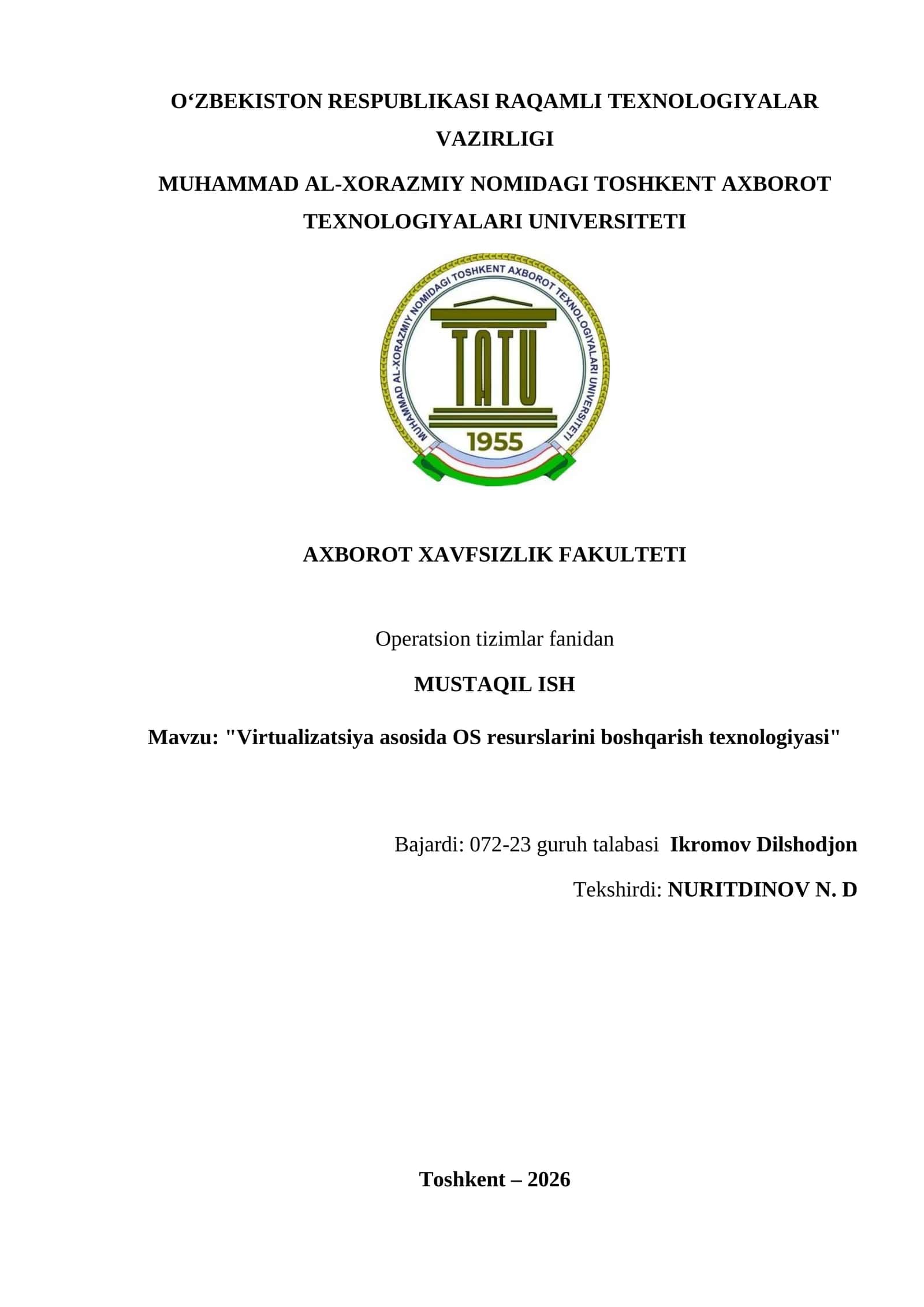 O‘ZBEKISTON RESPUBLIKASI RAQAMLI TEXNOLOGIYALAR VAZIRLIGI

MUHAMMAD AL-XORAZMIY NOMIDAGI TOSHKENT AXBOROT TEXNOLOGIYALARI UNIVERSITETI

MUHAMMAD AL-XORAZMIY NOMIDAGI TOSHKENT AXBOROT TEXNOLOGIYALARI UNIVERSITETI

TATU

1955

AXBOROT XAVFSIZLIK FAKULTETI

Operatsion tizimlar fanidan

MUSTAQIL ISH

Mavzu: "Virtualizatsiya asosida OS resurslarini boshqarish texnologiyasi"

Bajardi: 072-23 guruh talabasi Ikromov Dilshodjon

Tekshirdi: NURITDINOV N. D

Toshkent – 2026